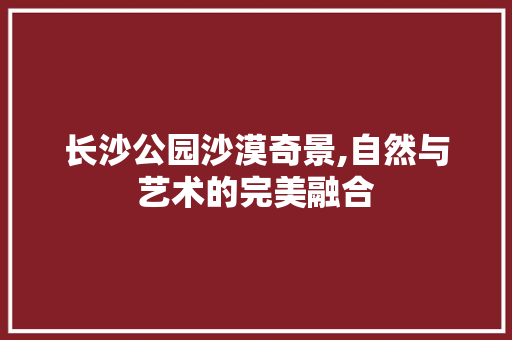 长沙公园沙漠奇景,自然与艺术的完美融合